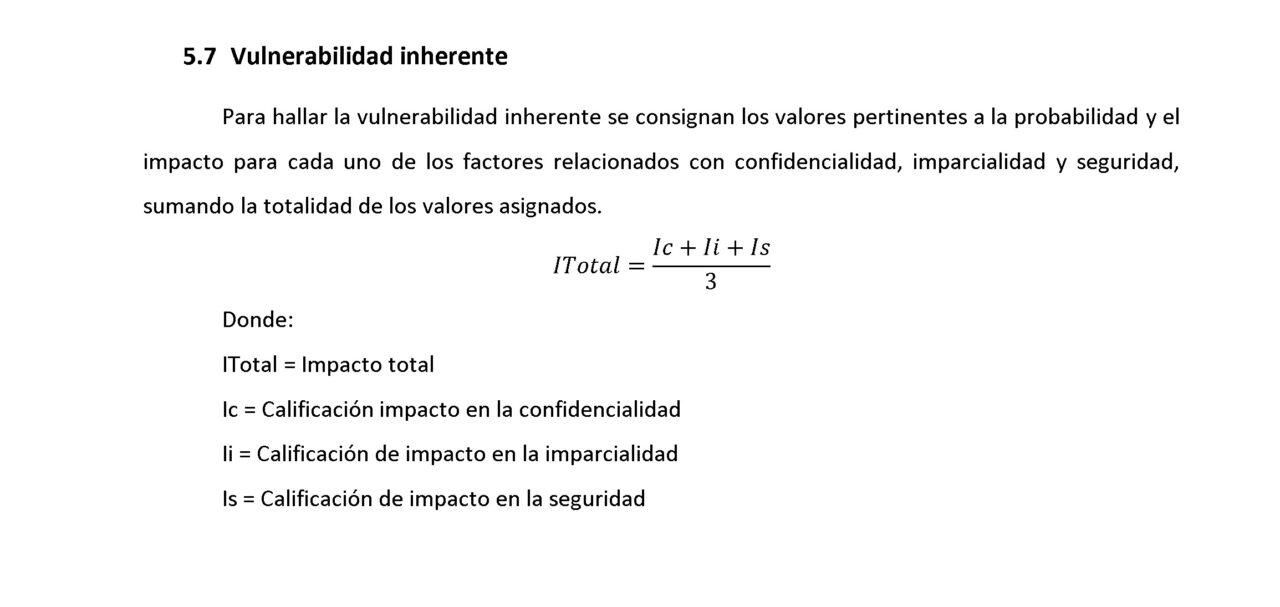 5.7 Vulnerabilidad inherente

Para hallar la vulnerabilidad inherente se consignan los valores pertinentes a la probabilidad y el impacto para cada uno de los factores relacionados con confidencialidad, imparcialidad y seguridad, sumando la totalidad de los valores asignados.

$ITotal = \frac{Ic + Ii + Is}{3}$

Donde:

ITotal = Impacto total

Ic = Calificación impacto en la confidencialidad

Ii = Calificación de impacto en la imparcialidad

Is = Calificación de impacto en la seguridad